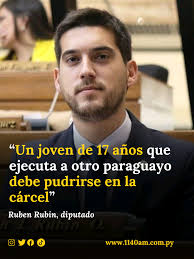 “Un joven de 17 años que ejecuta a otro paraguayo debe pudrirse en la cárcel”

Ruben Rubin, diputado

www.1140am.com.py